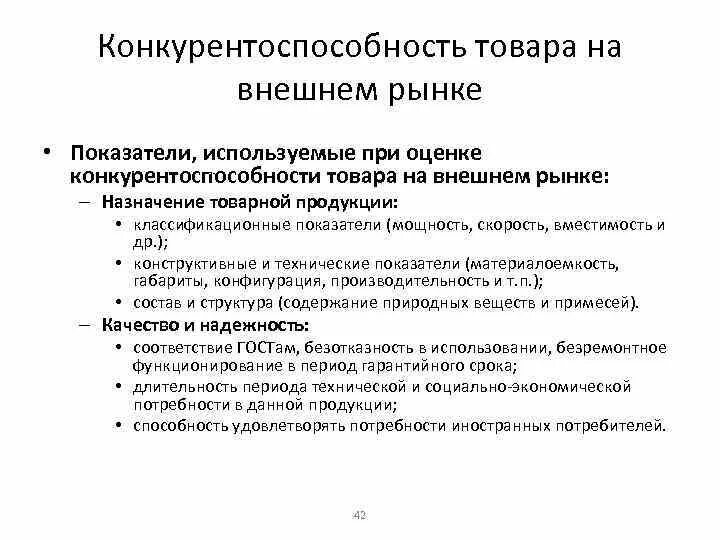 Конкурентоспособность товара на внешнем рынке

• Показатели, используемые при оценке конкурентоспособности товара на внешнем рынке:
– Назначение товарной продукции:
• классификационные показатели (мощность, скорость, вместимость и др.);
• конструктивные и технические показатели (материалоемкость, габариты, конфигурация, производительность и т.п.);
• состав и структура (содержание природных веществ и примесей).
– Качество и надежность:
• соответствие ГОСТам, безотказность в использовании, безремонтное функционирование в период гарантийного срока;
• длительность периода технической и социально-экономической потребности в данной продукции;
• способность удовлетворять потребности иностранных потребителей.

42